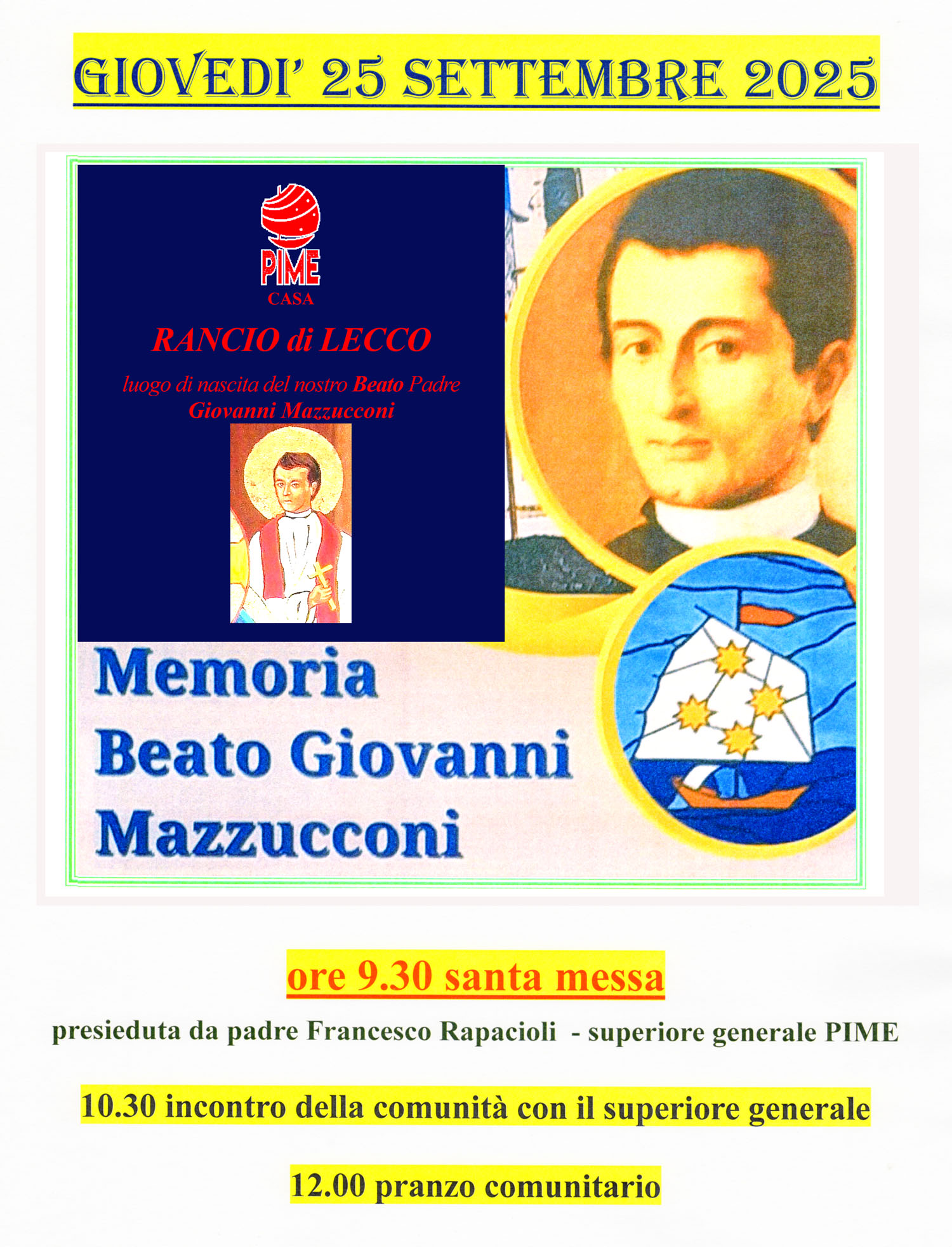 GIOVEDI' 25 SETTEMBRE 2025

PIME
CASA

RANCIO di LECCO

luogo di nascita del nostro Beato Padre Giovanni Mazzucconi

Memoria
Beato Giovanni
Mazzucconi

ore 9.30 santa messa

presieduta da padre Francesco Rapacioli - superiore generale PIME

10.30 incontro della comunità con il superiore generale

12.00 pranzo comunitario